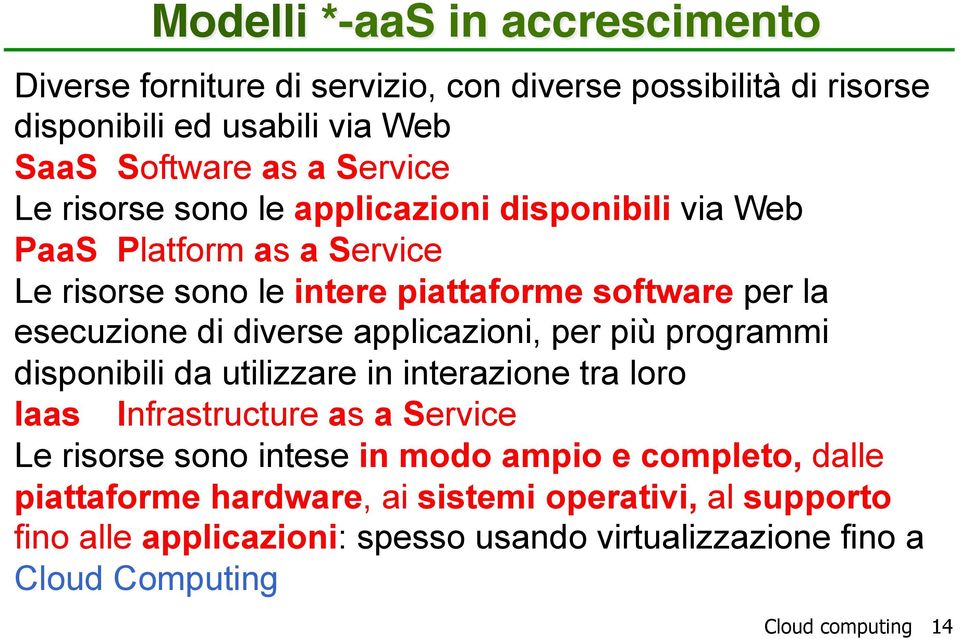 Modelli *-aaS in accrescimento

Diverse forniture di servizio, con diverse possibilità di risorse disponibili ed usabili via Web

SaaS Software as a Service

Le risorse sono le applicazioni disponibili via Web

PaaS Platform as a Service

Le risorse sono le intere piattaforme software per la esecuzione di diverse applicazioni, per più programmi disponibili da utilizzare in interazione tra loro

Iaas Infrastructure as a Service

Le risorse sono intese in modo ampio e completo, dalle piattaforme hardware, ai sistemi operativi, al supporto fino alle applicazioni: spesso usando virtualizzazione fino a Cloud Computing

Cloud computing 14